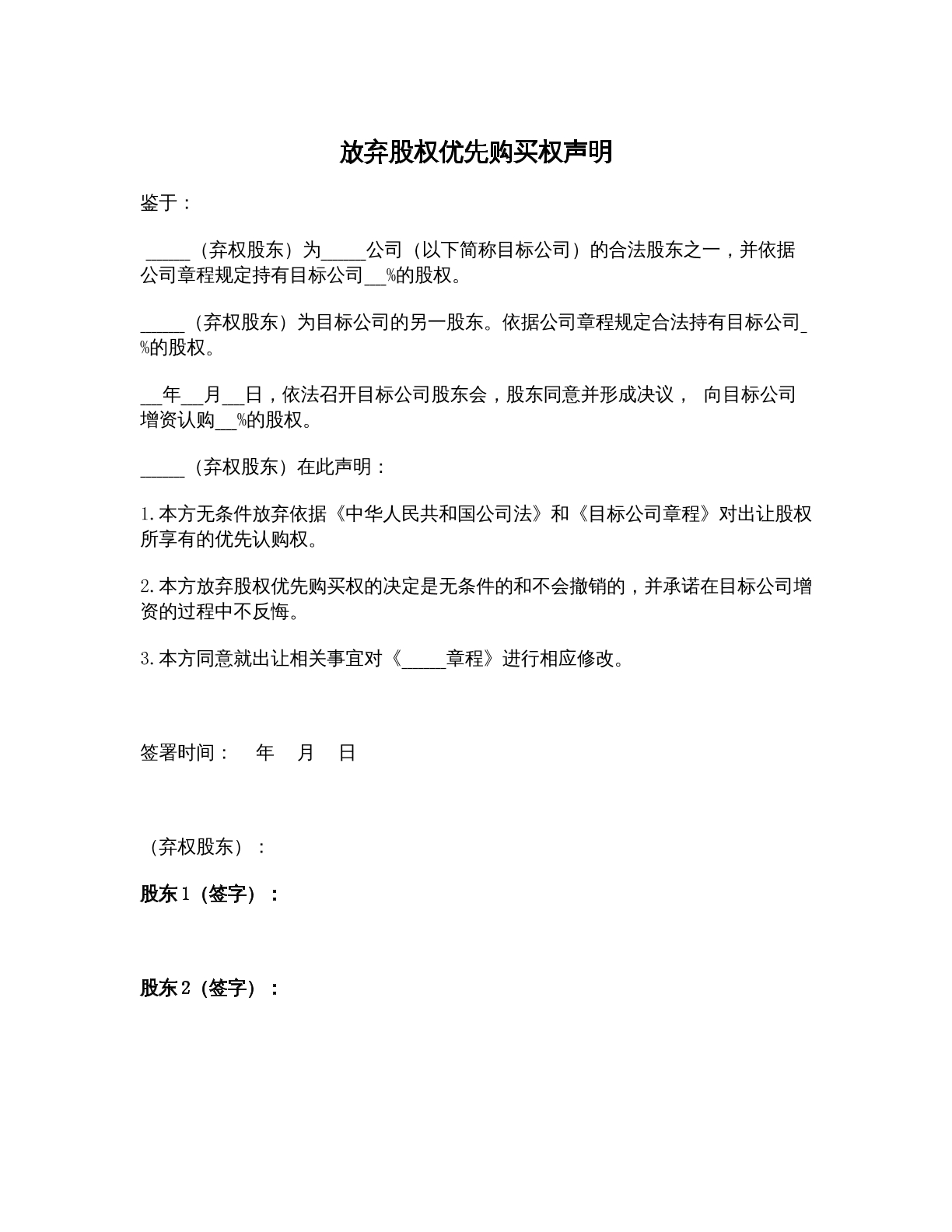 放弃股权优先购买权声明

鉴于：

_____（弃权股东）为_____公司（以下简称目标公司）的合法股东之一，并依据公司章程规定持有目标公司__%的股权。

_____（弃权股东）为目标公司的另一股东。依据公司章程规定合法持有目标公司_%的股权。

__年__月__日，依法召开目标公司股东会，股东同意并形成决议， 向目标公司增资认购__%的股权。

_____（弃权股东）在此声明：

1.本方无条件放弃依据《中华人民共和国公司法》和《目标公司章程》对出让股权所享有的优先认购权。

2.本方放弃股权优先购买权的决定是无条件的和不会撤销的，并承诺在目标公司增资的过程中不反悔。

3.本方同意就出让相关事宜对《_____章程》进行相应修改。

签署时间： 年 月 日

（弃权股东）：

股东1（签字）：

股东2（签字）：